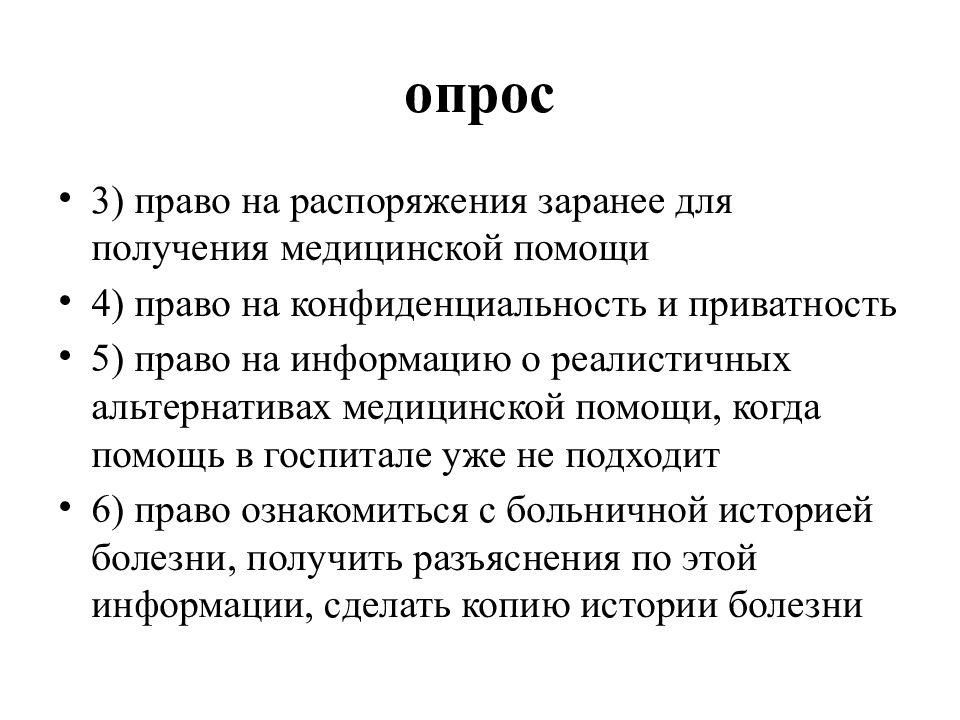 опрос

• 3) право на распоряжения заранее для получения медицинской помощи
• 4) право на конфиденциальность и приватность
• 5) право на информацию о реалистичных альтернативах медицинской помощи, когда помощь в госпитале уже не подходит
• 6) право ознакомиться с больничной историей болезни, получить разъяснения по этой информации, сделать копию истории болезни